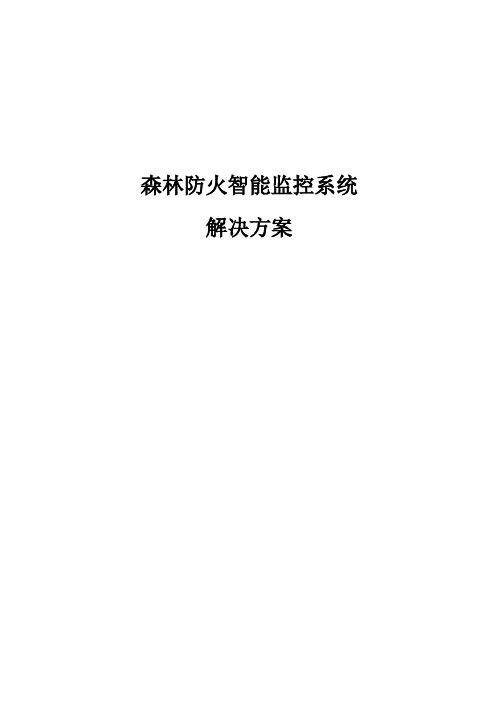 森林防火智能监控系统

解决方案